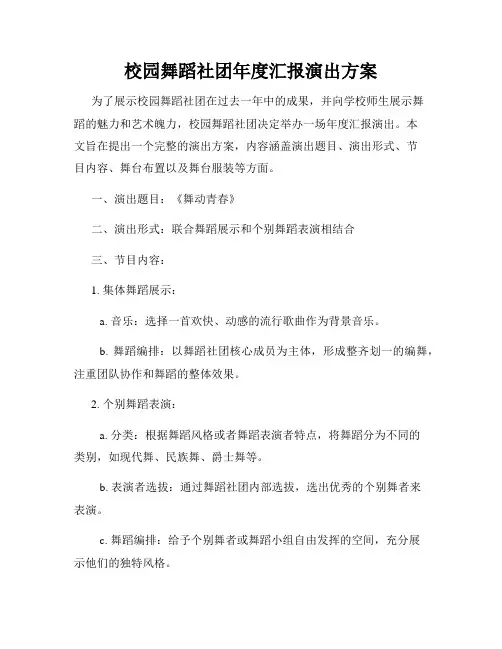 校园舞蹈社团年度汇报演出方案

为了展示校园舞蹈社团在过去一年中的成果，并向学校师生展示舞蹈的魅力和艺术魄力，校园舞蹈社团决定举办一场年度汇报演出。本文旨在提出一个完整的演出方案，内容涵盖演出题目、演出形式、节目内容、舞台布置以及舞台服装等方面。

一、演出题目：《舞动青春》

二、演出形式：联合舞蹈展示和个别舞蹈表演相结合

三、节目内容：

1. 集体舞蹈展示：

a. 音乐：选择一首欢快、动感的流行歌曲作为背景音乐。

b. 舞蹈编排：以舞蹈社团核心成员为主体，形成整齐划一的编舞，注重团队协作和舞蹈的整体效果。

2. 个别舞蹈表演：

a. 分类：根据舞蹈风格或者舞蹈表演者特点，将舞蹈分为不同的类别，如现代舞、民族舞、爵士舞等。

b. 表演者选拔：通过舞蹈社团内部选拔，选出优秀的个别舞者来表演。

c. 舞蹈编排：给予个别舞者或舞蹈小组自由发挥的空间，充分展示他们的独特风格。